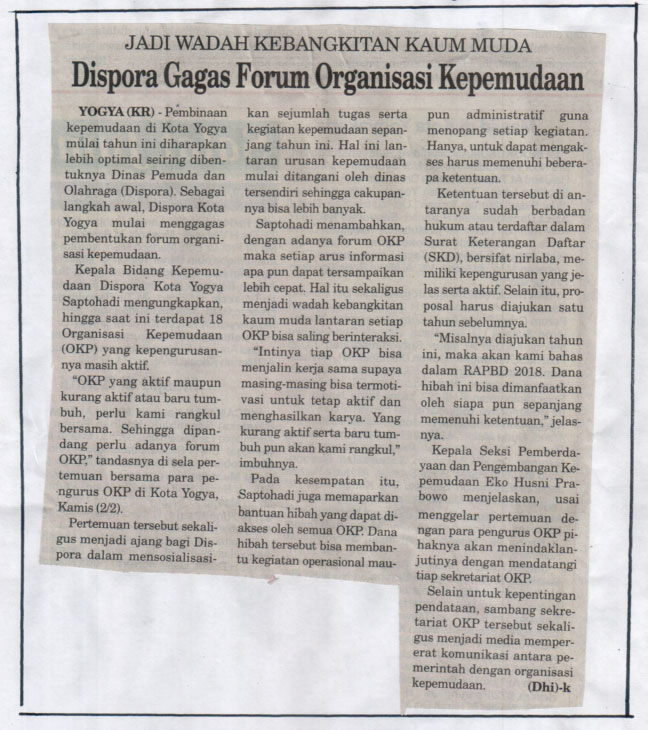 JADI WADAH KEBANGKITAN KAUM MUDA

Dispora Gagas Forum Organisasi Kepemudaan

YOGYA (KR) - Pembinaan kepemudaan di Kota Yogya mulai tahun ini diharapkan lebih optimal seiring dibentuknya Dinas Pemuda dan Olahraga (Dispora). Sebagai langkah awal, Dispora Kota Yogya mulai menggagas pembentukan forum organisasi kepemudaan.

Kepala Bidang Kepemudaan Dispora Kota Yogya Saptohadi mengungkapkan, hingga saat ini terdapat 18 Organisasi Kepemudaan (OKP) yang kepengurusannya masih aktif.

"OKP yang aktif maupun kurang aktif atau baru tumbuh, perlu kami rangkul bersama. Sehingga dipandang perlu adanya forum OKP," tandasnya di sela pertemuan bersama para pengurus OKP di Kota Yogya, Kamis (2/2).

Pertemuan tersebut sekaligus menjadi ajang bagi Dispora dalam mensosialisasikan sejumlah tugas serta kegiatan kepemudaan sepanjang tahun ini. Hal ini lantaran urusan kepemudaan mulai ditangani oleh dinas tersendiri sehingga cakupannya bisa lebih banyak.

Saptohadi menambahkan, dengan adanya forum OKP maka setiap arus informasi apa pun dapat tersampaikan lebih cepat. Hal itu sekaligus menjadi wadah kebangkitan kaum muda lantaran setiap OKP bisa saling berinteraksi.

"Intinya tiap OKP bisa menjalin kerja sama supaya masing-masing bisa termotivasi untuk tetap aktif dan menghasilkan karya. Yang kurang aktif serta baru tumbuh pun akan kami rangkul," imbuhnya.

Pada kesempatan itu, Saptohadi juga memaparkan bantuan hibah yang dapat diakses oleh semua OKP. Dana hibah tersebut bisa membantu kegiatan operasional maupun administratif guna menopang setiap kegiatan. Hanya, untuk dapat mengakses harus memenuhi beberapa ketentuan.

Ketentuan tersebut di antaranya sudah berbadan hukum atau terdaftar dalam Surat Keterangan Daftar (SKD), bersifat nirlaba, memiliki kepengurusan yang jelas serta aktif. Selain itu, proposal harus diajukan satu tahun sebelumnya.

"Misalnya diajukan tahun ini, maka akan kami bahas dalam RAPBD 2018. Dana hibah ini bisa dimanfaatkan oleh siapa pun sepanjang memenuhi ketentuan," jelasnya.

Kepala Seksi Pemberdayaan dan Pengembangan Kepemudaan Eko Husni Prabowo menjelaskan, usai menggelar pertemuan dengan para pengurus OKP pihaknya akan menindaklanjutinya dengan mendatangi tiap sekretariat OKP.

Selain untuk kepentingan pendataan, sambang sekretariat OKP tersebut sekaligus menjadi media mempererat komunikasi antara pemerintah dengan organisasi kepemudaan. (Dhi)-k